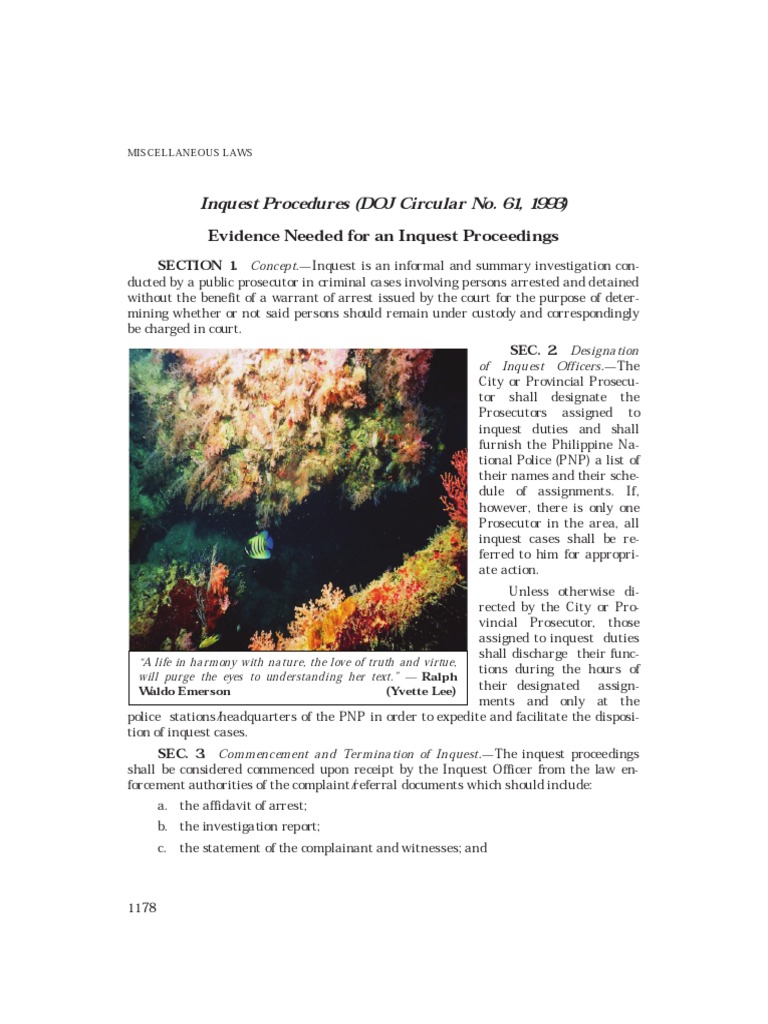 MISCELLANEOUS LAWS

Inquest Procedures (DOJ Circular No. 61, 1993)

Evidence Needed for an Inquest Proceedings

SECTION 1. Concept.—Inquest is an informal and summary investigation conducted by a public prosecutor in criminal cases involving persons arrested and detained without the benefit of a warrant of arrest issued by the court for the purpose of determining whether or not said persons should remain under custody and correspondingly be charged in court.

"A life in harmony with nature, the love of truth and virtue, will purge the eyes to understanding her text." — Ralph Waldo Emerson (Yvette Lee)

SEC. 2. Designation of Inquest Officers.—The City or Provincial Prosecutor shall designate the Prosecutors assigned to inquest duties and shall furnish the Philippine National Police (PNP) a list of their names and their schedule of assignments. If, however, there is only one Prosecutor in the area, all inquest cases shall be referred to him for appropriate action.

Unless otherwise directed by the City or Provincial Prosecutor, those assigned to inquest duties shall discharge their functions during the hours of their designated assignments and only at the police stations/headquarters of the PNP in order to expedite and facilitate the disposition of inquest cases.

SEC. 3. Commencement and Termination of Inquest.—The inquest proceedings shall be considered commenced upon receipt by the Inquest Officer from the law enforcement authorities of the complaint/referral documents which should include:

a. the affidavit of arrest;

b. the investigation report;

c. the statement of the complainant and witnesses; and

1178